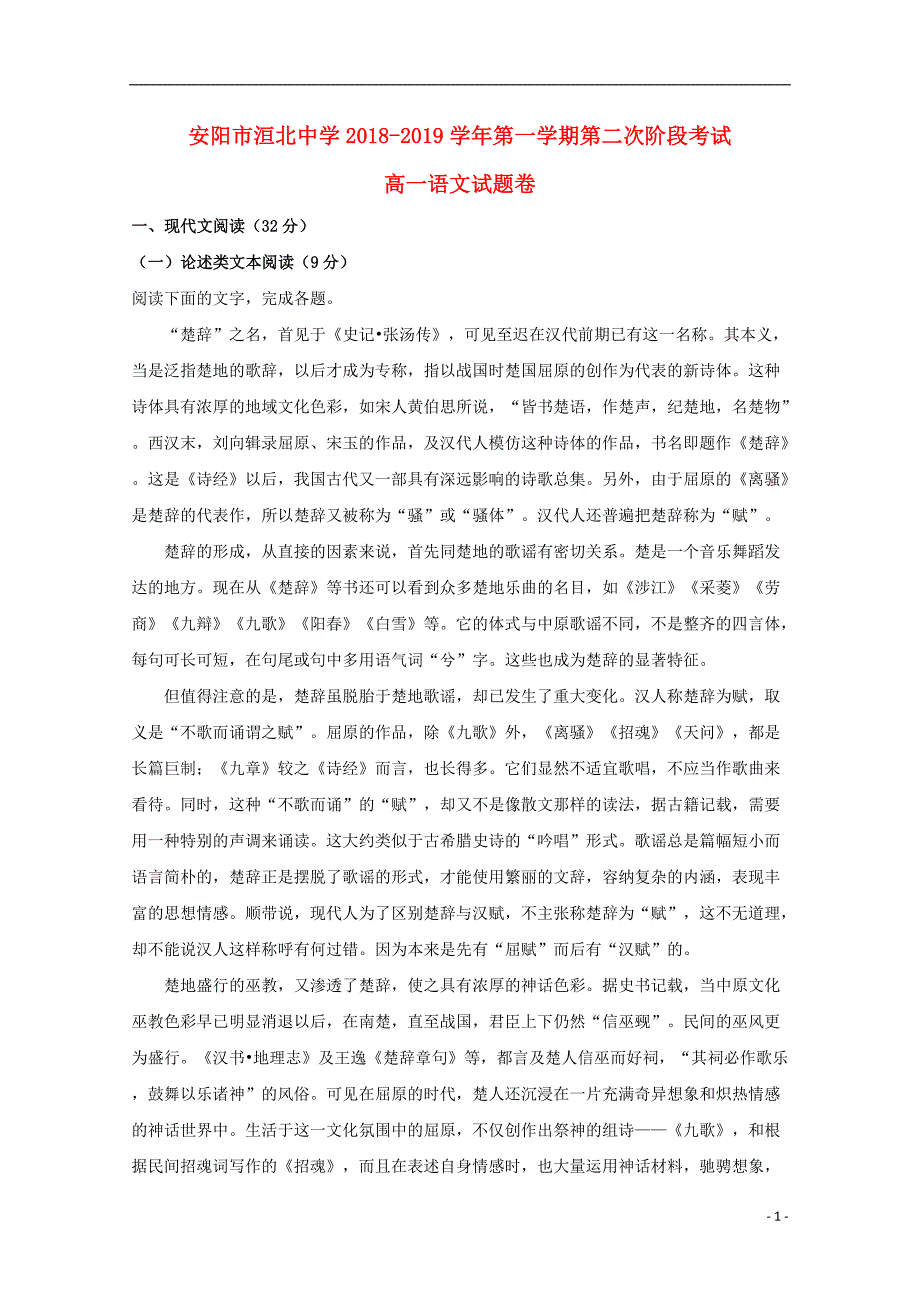 安阳市洹北中学 2018-2019 学年第一学期第二次阶段考试

高一语文试题卷

一、现代文阅读（32 分）

（一）论述类文本阅读（9 分）

阅读下面的文字，完成各题。

“楚辞”之名，首见于《史记•张汤传》，可见至迟在汉代前期已有这一名称。其本义，当是泛指楚地的歌辞，以后才成为专称，指以战国时楚国屈原的创作为代表的新诗体。这种诗体具有浓厚的地域文化色彩，如宋人黄伯思所说，“皆书楚语，作楚声，纪楚地，名楚物”。西汉末，刘向辑录屈原、宋玉的作品，及汉代人模仿这种诗体的作品，书名即题作《楚辞》。这是《诗经》以后，我国古代又一部具有深远影响的诗歌总集。另外，由于屈原的《离骚》是楚辞的代表作，所以楚辞又被称为“骚”或“骚体”。汉代人还普遍把楚辞称为“赋”。

楚辞的形成，从直接的因素来说，首先同楚地的歌谣有密切关系。楚是一个音乐舞蹈发达的地方。现在从《楚辞》等书还可以看到众多楚地乐曲的名目，如《涉江》《采菱》《劳商》《九辩》《九歌》《阳春》《白雪》等。它的体式与中原歌谣不同，不是整齐的四言体，每句可长可短，在句尾或句中多用语气词“兮”字。这些也成为楚辞的显著特征。

但值得注意的是，楚辞虽脱胎于楚地歌谣，却已发生了重大变化。汉人称楚辞为赋，取义是“不歌而诵谓之赋”。屈原的作品，除《九歌》外，《离骚》《招魂》《天问》，都是长篇巨制；《九章》较之《诗经》而言，也长得多。它们显然不适宜歌唱，不应当作歌曲来看待。同时，这种“不歌而诵”的“赋”，却又不是像散文那样的读法，据古籍记载，需要用一种特别的声调来诵读。这大约类似于古希腊史诗的“吟唱”形式。歌谣总是篇幅短小而语言简朴的，楚辞正是摆脱了歌谣的形式，才能使用繁丽的文辞，容纳复杂的内涵，表现丰富的思想情感。顺带说，现代人为了区别楚辞与汉赋，不主张称楚辞为“赋”，这不无道理，却不能说汉人这样称呼有何过错。因为本来是先有“屈赋”而后有“汉赋”的。

楚地盛行的巫教，又渗透了楚辞，使之具有浓厚的神话色彩。据史书记载，当中原文化巫教色彩早已明显消退以后，在南楚，直至战国，君臣上下仍然“信巫觋”。民间的巫风更为盛行。《汉书•地理志》及王逸《楚辞章句》等，都言及楚人信巫而好祠，“其祠必作歌乐，鼓舞以乐诸神”的风俗。可见在屈原的时代，楚人还沉浸在一片充满奇异想象和炽热情感的神话世界中。生活于这一文化氛围中的屈原，不仅创作出祭神的组诗——《九歌》，和根据民间招魂词写作的《招魂》，而且在表述自身情感时，也大量运用神话材料，驰骋想象，

- 1 -